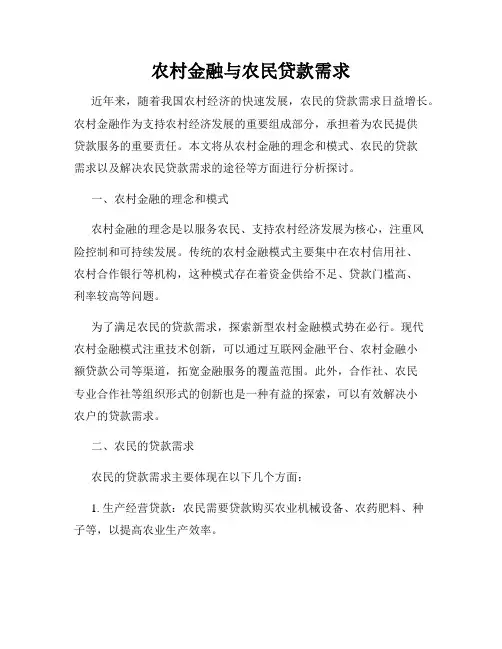 农村金融与农民贷款需求

近年来，随着我国农村经济的快速发展，农民的贷款需求日益增长。农村金融作为支持农村经济发展的重要组成部分，承担着为农民提供贷款服务的重要责任。本文将从农村金融的理念和模式、农民的贷款需求以及解决农民贷款需求的途径等方面进行分析探讨。

一、农村金融的理念和模式

农村金融的理念是以服务农民、支持农村经济发展为核心，注重风险控制和可持续发展。传统的农村金融模式主要集中在农村信用社、农村合作银行等机构，这种模式存在着资金供给不足、贷款门槛高、利率较高等问题。

为了满足农民的贷款需求，探索新型农村金融模式势在必行。现代农村金融模式注重技术创新，可以通过互联网金融平台、农村金融小额贷款公司等渠道，拓宽金融服务的覆盖范围。此外，合作社、农民专业合作社等组织形式的创新也是一种有益的探索，可以有效解决小农户的贷款需求。

二、农民的贷款需求

农民的贷款需求主要体现在以下几个方面：

1. 生产经营贷款：农民需要贷款购买农业机械设备、农药肥料、种子等，以提高农业生产效率。